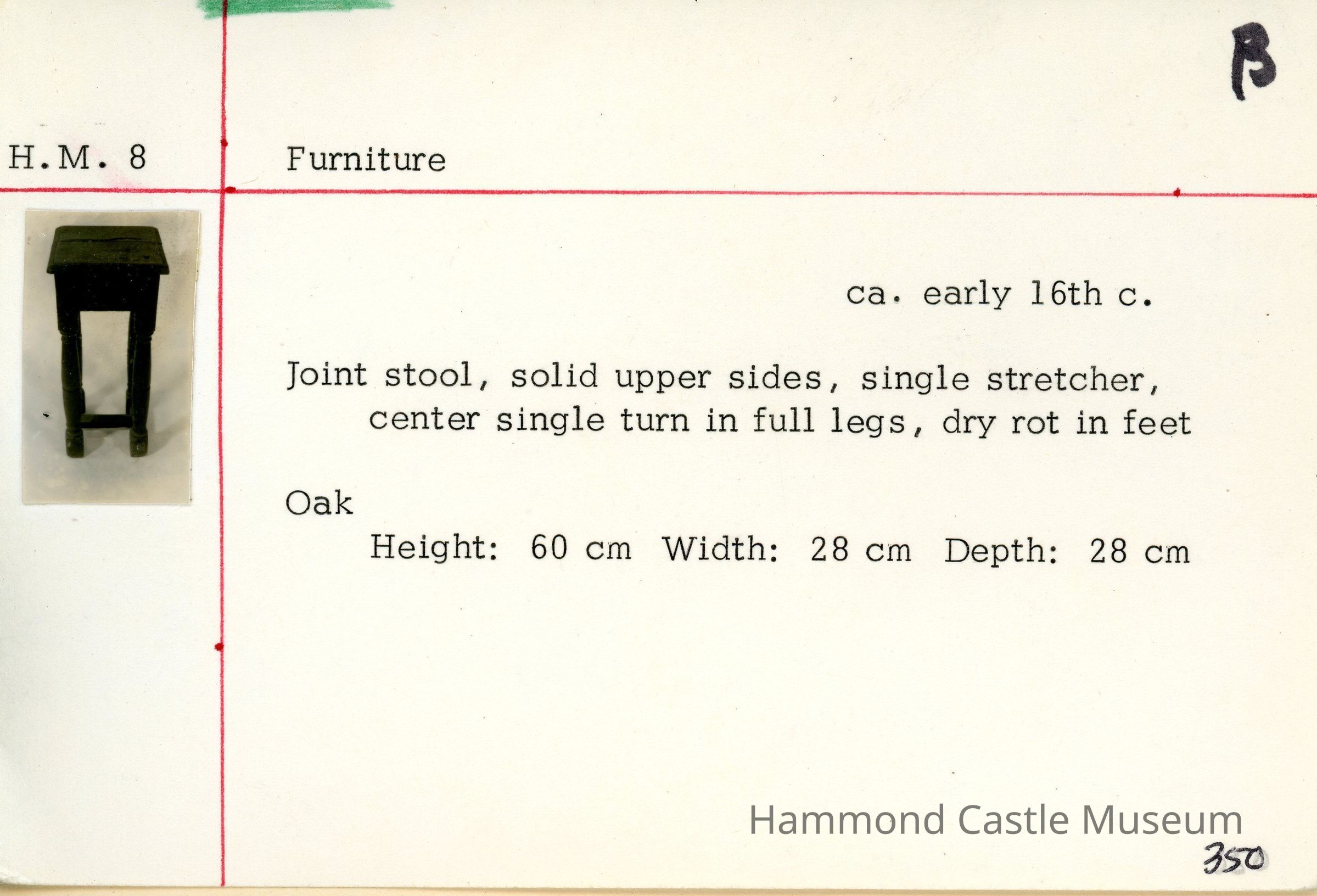 B

H.M. 8

Furniture

ca. early 16th c.

Joint stool, solid upper sides, single stretcher, center single turn in full legs, dry rot in feet

Oak

Height: 60 cm Width: 28 cm Depth: 28 cm

350

Hammond Castle Museum